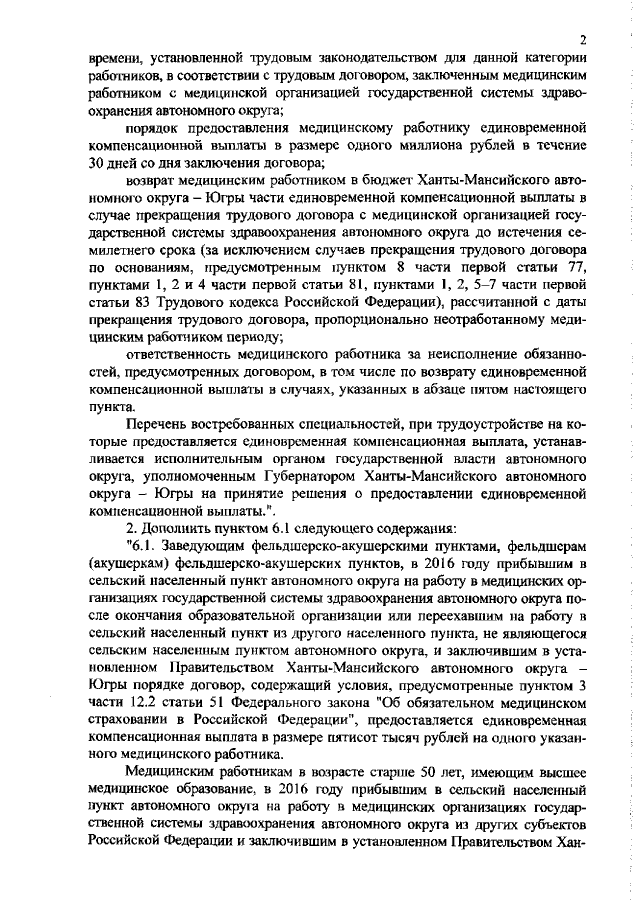 2

времени, установленной трудовым законодательством для данной категории работников, в соответствии с трудовым договором, заключенным медицинским работником с медицинской организацией государственной системы здравоохранения автономного округа;

порядок предоставления медицинскому работнику единовременной компенсационной выплаты в размере одного миллиона рублей в течение 30 дней со дня заключения договора;

возврат медицинским работником в бюджет Ханты-Мансийского автономного округа – Югры части единовременной компенсационной выплаты в случае прекращения трудового договора с медицинской организацией государственной системы здравоохранения автономного округа до истечения семилетнего срока (за исключением случаев прекращения трудового договора по основаниям, предусмотренным пунктом 8 части первой статьи 77, пунктами 1, 2 и 4 части первой статьи 81, пунктами 1, 2, 5–7 части первой статьи 83 Трудового кодекса Российской Федерации), рассчитанной с даты прекращения трудового договора, пропорционально неотработанному медицинским работником периоду;

ответственность медицинского работника за неисполнение обязанностей, предусмотренных договором, в том числе по возврату единовременной компенсационной выплаты в случаях, указанных в абзаце пятом настоящего пункта.

Перечень востребованных специальностей, при трудоустройстве на которые предоставляется единовременная компенсационная выплата, устанавливается исполнительным органом государственной власти автономного округа, уполномоченным Губернатором Ханты-Мансийского автономного округа – Югры на принятие решения о предоставлении единовременной компенсационной выплаты.".

2. Дополнить пунктом 6.1 следующего содержания:

"6.1. Заведующим фельдшерско-акушерскими пунктами, фельдшерам (акушеркам) фельдшерско-акушерских пунктов, в 2016 году прибывшим в сельский населенный пункт автономного округа на работу в медицинских организациях государственной системы здравоохранения автономного округа после окончания образовательной организации или переехавшим на работу в сельский населенный пункт из другого населенного пункта, не являющегося сельским населенным пунктом автономного округа, и заключившим в установленном Правительством Ханты-Мансийского автономного округа – Югры порядке договор, содержащий условия, предусмотренные пунктом 3 части 12.2 статьи 51 Федерального закона "Об обязательном медицинском страховании в Российской Федерации", предоставляется единовременная компенсационная выплата в размере пятисот тысяч рублей на одного указанного медицинского работника.

Медицинским работникам в возрасте старше 50 лет, имеющим высшее медицинское образование, в 2016 году прибывшим в сельский населенный пункт автономного округа на работу в медицинских организациях государственной системы здравоохранения автономного округа из других субъектов Российской Федерации и заключившим в установленном Правительством Хан-